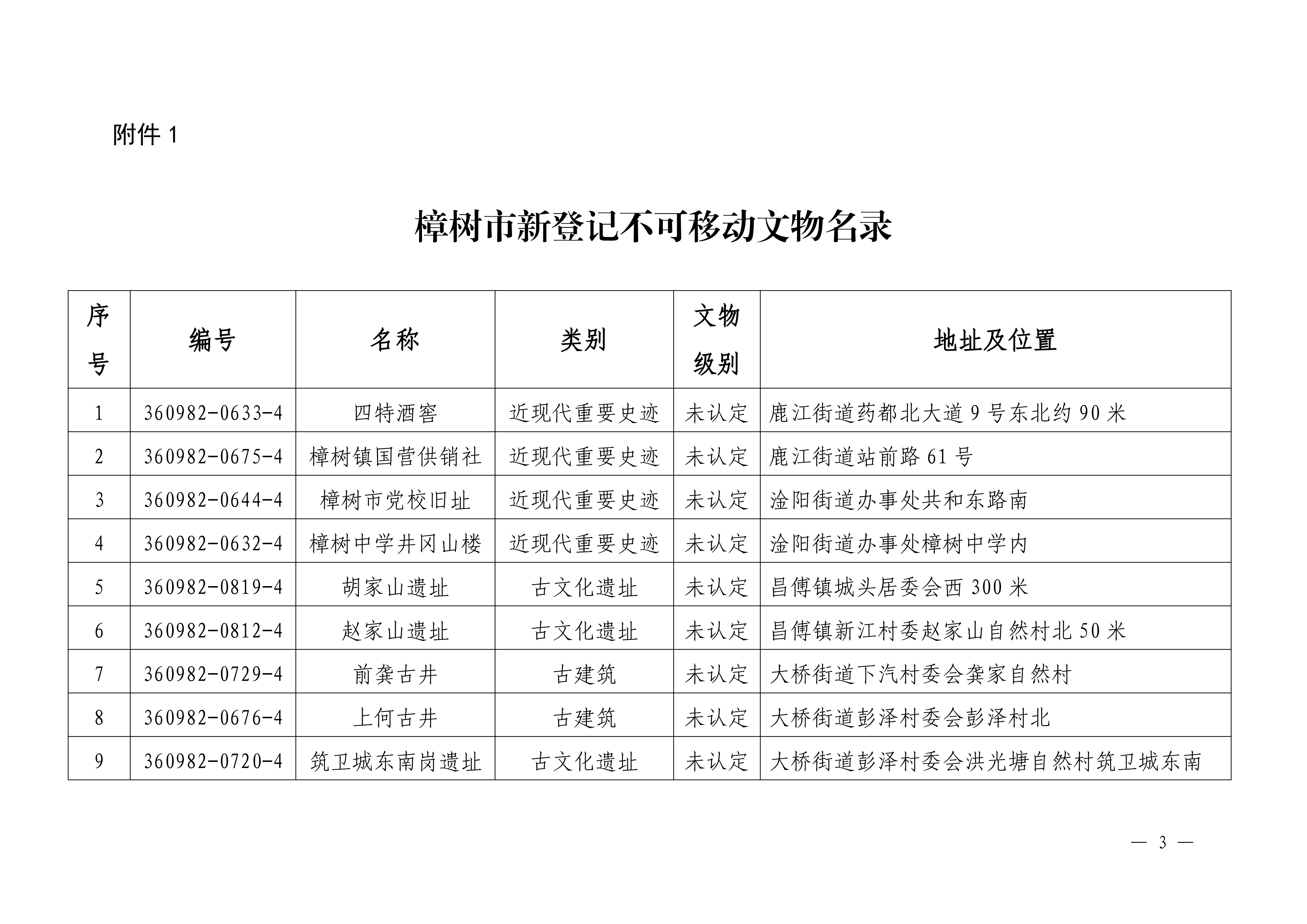 附件 1

樟树市新登记不可移动文物名录

| 序号 | 编号 | 名称 | 类别 | 文物级别 | 地址及位置 |
|---|---|---|---|---|---|
| 1 | 360982-0633-4 | 四特酒窖 | 近现代重要史迹 | 未认定 | 鹿江街道药都北大道 9 号东北约 90 米 |
| 2 | 360982-0675-4 | 樟树镇国营供销社 | 近现代重要史迹 | 未认定 | 鹿江街道站前路 61 号 |
| 3 | 360982-0644-4 | 樟树市党校旧址 | 近现代重要史迹 | 未认定 | 淦阳街道办事处共和东路南 |
| 4 | 360982-0632-4 | 樟树中学井冈山楼 | 近现代重要史迹 | 未认定 | 淦阳街道办事处樟树中学内 |
| 5 | 360982-0819-4 | 胡家山遗址 | 古文化遗址 | 未认定 | 昌傅镇城头居委会西 300 米 |
| 6 | 360982-0812-4 | 赵家山遗址 | 古文化遗址 | 未认定 | 昌傅镇新江村委赵家山自然村北 50 米 |
| 7 | 360982-0729-4 | 前龚古井 | 古建筑 | 未认定 | 大桥街道下汽村委会龚家自然村 |
| 8 | 360982-0676-4 | 上何古井 | 古建筑 | 未认定 | 大桥街道彭泽村委会彭泽村北 |
| 9 | 360982-0720-4 | 筑卫城东南岗遗址 | 古文化遗址 | 未认定 | 大桥街道彭泽村委会洪光塘自然村筑卫城东南 |

— 3 —